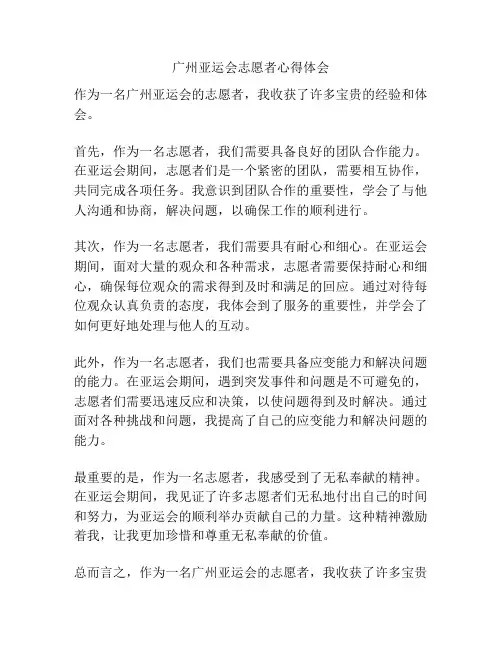 广州亚运会志愿者心得体会

作为一名广州亚运会的志愿者，我收获了许多宝贵的经验和体会。

首先，作为一名志愿者，我们需要具备良好的团队合作能力。在亚运会期间，志愿者们是一个紧密的团队，需要相互协作，共同完成各项任务。我意识到团队合作的重要性，学会了与他人沟通和协商，解决问题，以确保工作的顺利进行。

其次，作为一名志愿者，我们需要具有耐心和细心。在亚运会期间，面对大量的观众和各种需求，志愿者需要保持耐心和细心，确保每位观众的需求得到及时和满足的回应。通过对待每位观众认真负责的态度，我体会到了服务的重要性，并学会了如何更好地处理与他人的互动。

此外，作为一名志愿者，我们也需要具备应变能力和解决问题的能力。在亚运会期间，遇到突发事件和问题是不可避免的，志愿者们需要迅速反应和决策，以使问题得到及时解决。通过面对各种挑战和问题，我提高了自己的应变能力和解决问题的能力。

最重要的是，作为一名志愿者，我感受到了无私奉献的精神。在亚运会期间，我见证了许多志愿者们无私地付出自己的时间和努力，为亚运会的顺利举办贡献自己的力量。这种精神激励着我，让我更加珍惜和尊重无私奉献的价值。

总而言之，作为一名广州亚运会的志愿者，我收获了许多宝贵